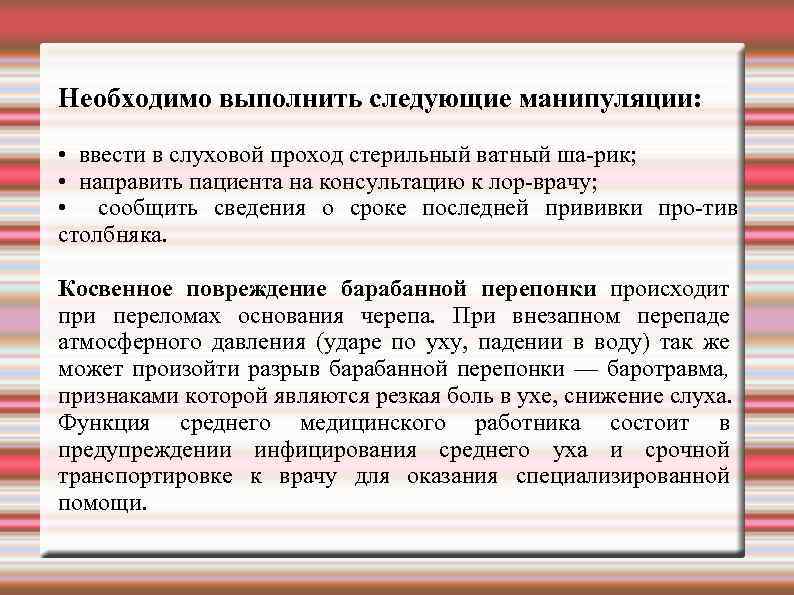 Необходимо выполнить следующие манипуляции:

• ввести в слуховой проход стерильный ватный ша-рик;
• направить пациента на консультацию к лор-врачу;
• сообщить сведения о сроке последней прививки про-тив столбняка.

Косвенное повреждение барабанной перепонки происходит при переломах основания черепа. При внезапном перепаде атмосферного давления (ударе по уху, падении в воду) так же может произойти разрыв барабанной перепонки — баротравма, признаками которой являются резкая боль в ухе, снижение слуха. Функция среднего медицинского работника состоит в предупреждении инфицирования среднего уха и срочной транспортировке к врачу для оказания специализированной помощи.